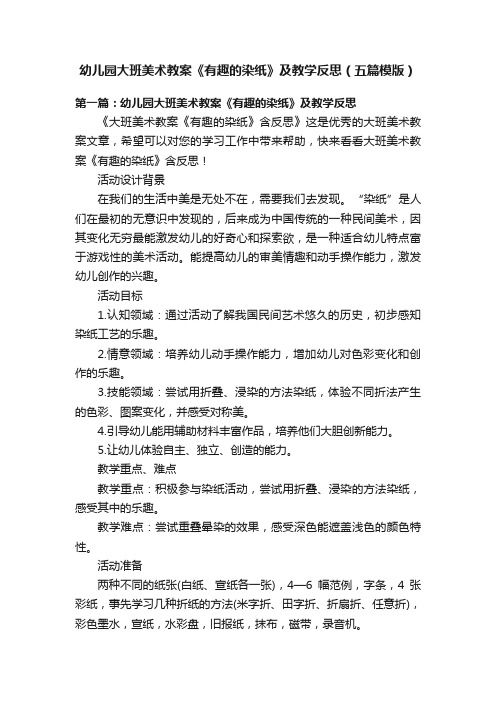 幼儿园大班美术教案《有趣的染纸》及教学反思（五篇模版）

第一篇：幼儿园大班美术教案《有趣的染纸》及教学反思

《大班美术教案《有趣的染纸》含反思》这是优秀的大班美术教案文章，希望可以对您的学习工作中带来帮助，快来看看大班美术教案《有趣的染纸》含反思！

活动设计背景

在我们的生活中美是无处不在，需要我们去发现。“染纸”是人们在最初的无意识中发现的，后来成为中国传统的一种民间美术，因其变化无穷最能激发幼儿的好奇心和探索欲，是一种适合幼儿特点富于游戏性的美术活动。能提高幼儿的审美情趣和动手操作能力，激发幼儿创作的兴趣。

活动目标

1.认知领域：通过活动了解我国民间艺术悠久的历史，初步感知染纸工艺的乐趣。

2.情意领域：培养幼儿动手操作能力，增加幼儿对色彩变化和创作的乐趣。

3.技能领域：尝试用折叠、浸染的方法染纸，体验不同折法产生的色彩、图案变化，并感受对称美。

4.引导幼儿能用辅助材料丰富作品，培养他们大胆创新能力。

5.让幼儿体验自主、独立、创造的能力。

教学重点、难点

教学重点：积极参与染纸活动，尝试用折叠、浸染的方法染纸，感受其中的乐趣。

教学难点：尝试重叠晕染的效果，感受深色能遮盖浅色的颜色特性。

活动准备

两种不同的纸张(白纸、宣纸各一张)，4—6 幅范例，字条，4 张彩纸，事先学习几种折纸的方法(米字折、田字折、折扇折、任意折)，彩色墨水，宣纸，水彩盘，旧报纸，抹布，磁带，录音机。